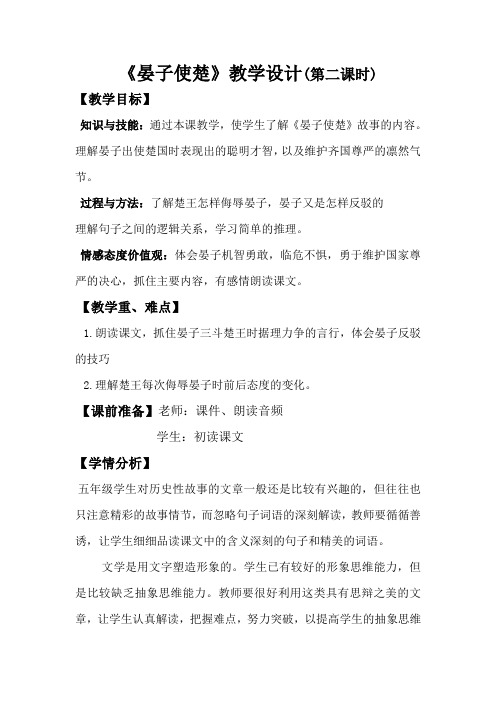 《晏子使楚》教学设计(第二课时)

【教学目标】

知识与技能：通过本课教学，使学生了解《晏子使楚》故事的内容。理解晏子出使楚国时表现出的聪明才智，以及维护齐国尊严的凛然气节。

过程与方法：了解楚王怎样侮辱晏子，晏子又是怎样反驳的

理解句子之间的逻辑关系，学习简单的推理。

情感态度价值观：体会晏子机智勇敢，临危不惧，勇于维护国家尊严的决心，抓住主要内容，有感情朗读课文。

【教学重、难点】

1.朗读课文，抓住晏子三斗楚王时据理力争的言行，体会晏子反驳的技巧

2.理解楚王每次侮辱晏子时前后态度的变化。

【课前准备】老师：课件、朗读音频

学生：初读课文

【学情分析】

五年级学生对历史性故事的文章一般还是比较有兴趣的，但往往也只注意精彩的故事情节，而忽略句子词语的深刻解读，教师要循循善诱，让学生细细品读课文中的含义深刻的句子和精美的词语。

文学是用文字塑造形象的。学生已有较好的形象思维能力，但是比较缺乏抽象思维能力。教师要很好利用这类具有思辩之美的文章，让学生认真解读，把握难点，努力突破，以提高学生的抽象思维